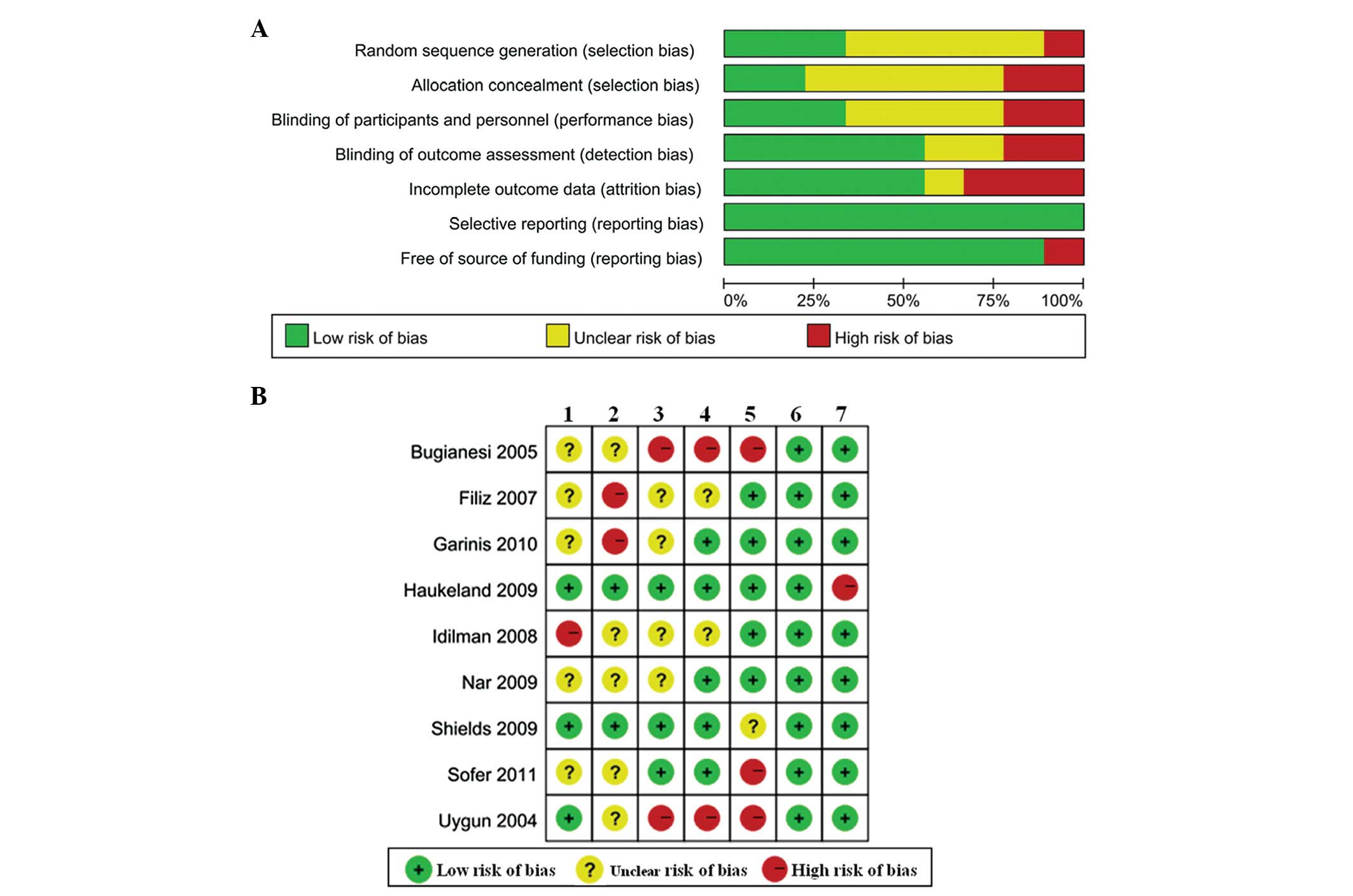 A

Random sequence generation (selection bias)
Allocation concealment (selection bias)
Blinding of participants and personnel (performance bias)
Blinding of outcome assessment (detection bias)
Incomplete outcome data (attrition bias)
Selective reporting (reporting bias)
Free of source of funding (reporting bias)

0% 25% 50% 75% 100%

Low risk of bias Unclear risk of bias High risk of bias

B

| | 1 | 2 | 3 | 4 | 5 | 6 | 7 |
|---|---|---|---|---|---|---|---|
| Bugianesi 2005 | ? | ? | − | − | − | + | + |
| Filiz 2007 | ? | − | ? | ? | + | + | + |
| Garinis 2010 | ? | − | ? | + | + | + | + |
| Haukeland 2009 | + | + | + | + | + | + | − |
| Idilman 2008 | − | ? | ? | ? | + | + | + |
| Nar 2009 | ? | ? | ? | + | + | + | + |
| Shields 2009 | + | + | + | + | ? | + | + |
| Sofer 2011 | ? | ? | + | + | − | + | + |
| Uygun 2004 | + | ? | − | − | − | + | + |

+ Low risk of bias ? Unclear risk of bias − High risk of bias